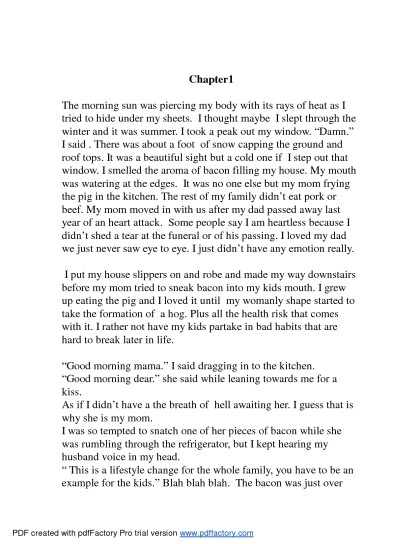 Chapter1

The morning sun was piercing my body with its rays of heat as I tried to hide under my sheets. I thought maybe I slept through the winter and it was summer. I took a peak out my window. “Damn.” I said . There was about a foot of snow capping the ground and roof tops. It was a beautiful sight but a cold one if I step out that window. I smelled the aroma of bacon filling my house. My mouth was watering at the edges. It was no one else but my mom frying the pig in the kitchen. The rest of my family didn’t eat pork or beef. My mom moved in with us after my dad passed away last year of an heart attack. Some people say I am heartless because I didn’t shed a tear at the funeral or of his passing. I loved my dad we just never saw eye to eye. I just didn’t have any emotion really.

I put my house slippers on and robe and made my way downstairs before my mom tried to sneak bacon into my kids mouth. I grew up eating the pig and I loved it until my womanly shape started to take the formation of a hog. Plus all the health risk that comes with it. I rather not have my kids partake in bad habits that are hard to break later in life.

“Good morning mama.” I said dragging in to the kitchen.
“Good morning dear.” she said while leaning towards me for a kiss.
As if I didn’t have a the breath of hell awaiting her. I guess that is why she is my mom.
I was so tempted to snatch one of her pieces of bacon while she was rumbling through the refrigerator, but I kept hearing my husband voice in my head.
“ This is a lifestyle change for the whole family, you have to be an example for the kids.” Blah blah blah. The bacon was just over

PDF created with pdfFactory Pro trial version www.pdffactory.com